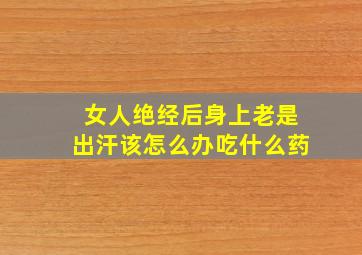 女人绝经后身上老是出汗该怎么办吃什么药